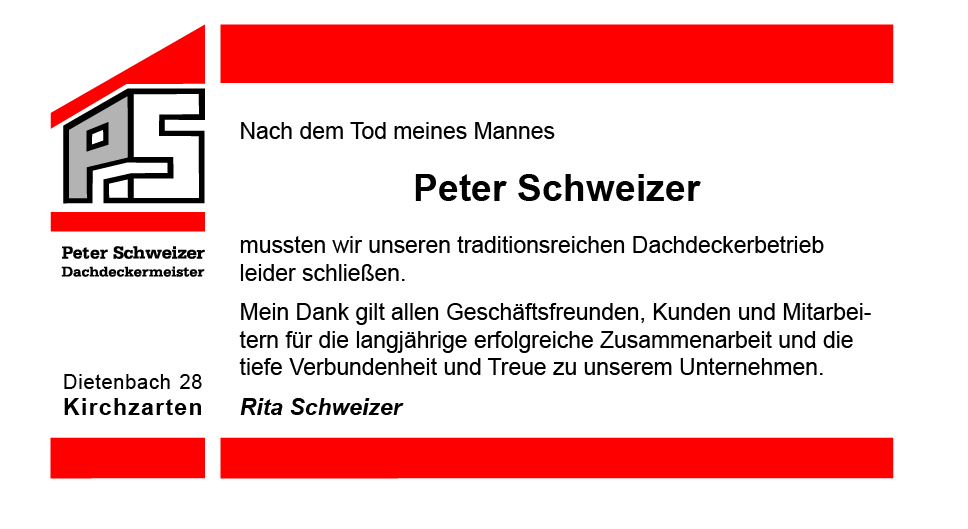 PS

Peter Schweizer
Dachdeckermeister

Dietenbach 28
Kirchzarten

Nach dem Tod meines Mannes

Peter Schweizer

mussten wir unseren traditionsreichen Dachdeckerbetrieb leider schließen.

Mein Dank gilt allen Geschäftsfreunden, Kunden und Mitarbeitern für die langjährige erfolgreiche Zusammenarbeit und die tiefe Verbundenheit und Treue zu unserem Unternehmen.

Rita Schweizer